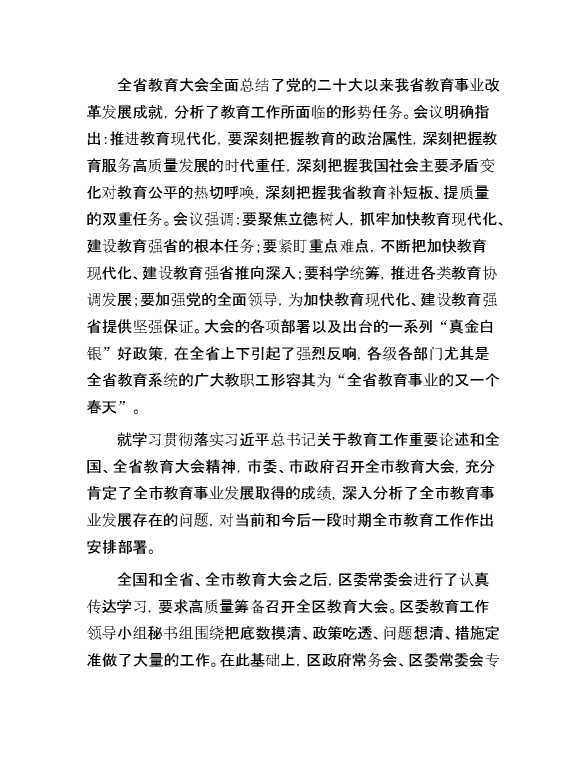 全省教育大会全面总结了党的二十大以来我省教育事业改革发展成就，分析了教育工作所面临的形势任务。会议明确指出：推进教育现代化，要深刻把握教育的政治属性，深刻把握教育服务高质量发展的时代重任，深刻把握我国社会主要矛盾变化对教育公平的热切呼唤，深刻把握我省教育补短板、提质量的双重任务。会议强调：要聚焦立德树人，抓牢加快教育现代化、建设教育强省的根本任务；要紧盯重点难点，不断把加快教育现代化、建设教育强省推向深入；要科学统筹，推进各类教育协调发展；要加强党的全面领导，为加快教育现代化、建设教育强省提供坚强保证。大会的各项部署以及出台的一系列“真金白银”好政策，在全省上下引起了强烈反响，各级各部门尤其是全省教育系统的广大教职工形容其为“全省教育事业的又一个春天”。

就学习贯彻落实习近平总书记关于教育工作重要论述和全国、全省教育大会精神，市委、市政府召开全市教育大会，充分肯定了全市教育事业发展取得的成绩，深入分析了全市教育事业发展存在的问题，对当前和今后一段时期全市教育工作作出安排部署。

全国和全省、全市教育大会之后，区委常委会进行了认真传达学习，要求高质量筹备召开全区教育大会。区委教育工作领导小组秘书组围绕把底数摸清、政策吃透、问题想清、措施定准做了大量的工作。在此基础上，区政府常务会、区委常委会专